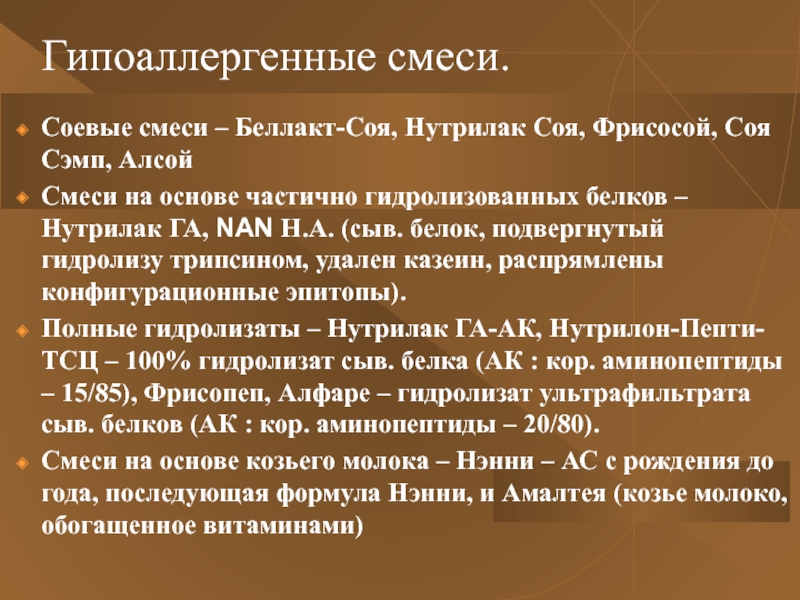 Гипоаллергенные смеси.

Соевые смеси – Беллакт-Соя, Нутрилак Соя, Фрисосой, Соя Сэмп, Алсой

Смеси на основе частично гидролизованных белков – Нутрилак ГА, NAN Н.А. (сыв. белок, подвергнутый гидролизу трипсином, удален казеин, распрямлены конфигурационные эпитопы).

Полные гидролизаты – Нутрилак ГА-АК, Нутрилон-Пепти-ТСЦ – 100% гидролизат сыв. белка (АК : кор. аминопептиды – 15/85), Фрисопеп, Алфаре – гидролизат ультрафильтрата сыв. белков (АК : кор. аминопептиды – 20/80).

Смеси на основе козьего молока – Нэнни – АС с рождения до года, последующая формула Нэнни, и Амалтея (козье молоко, обогащенное витаминами)